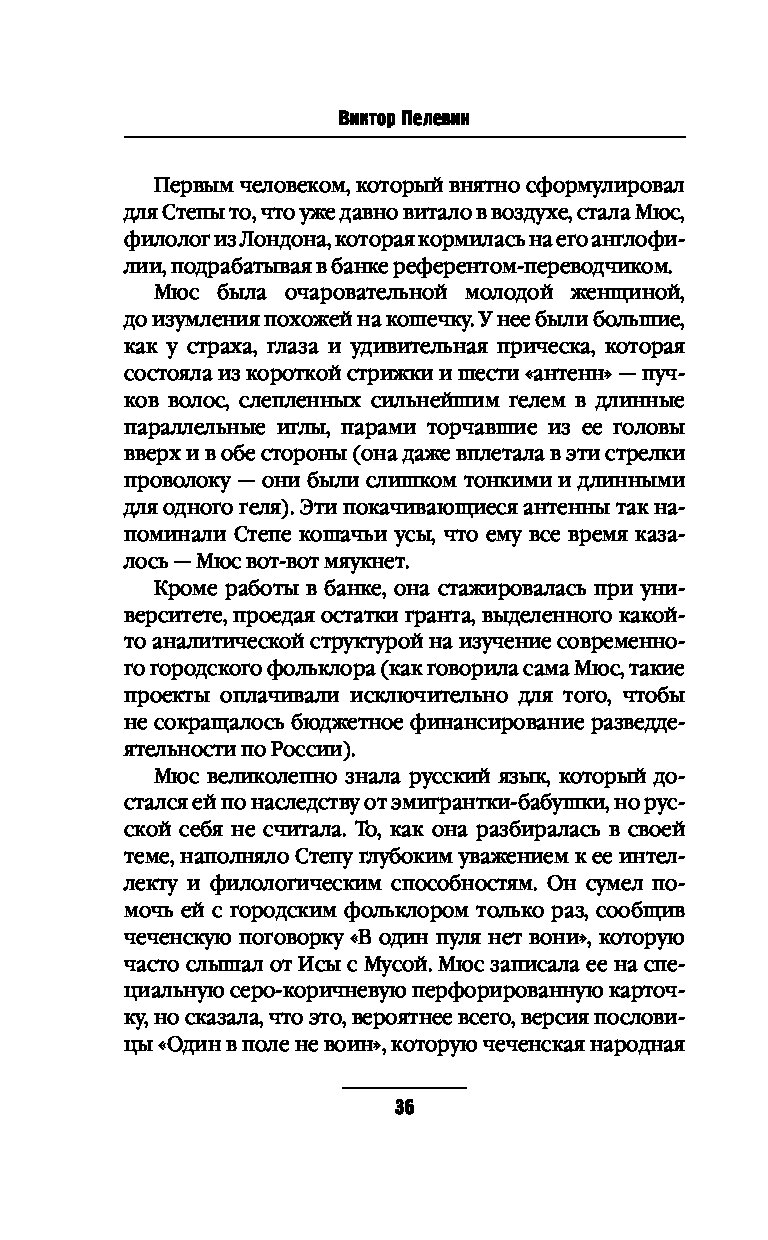 Виктор Пелевин

Первым человеком, который внятно сформулировал для Степы то, что уже давно витало в воздухе, стала Мюс, филолог из Лондона, которая кормилась на его англофилии, подрабатывая в банке референтом-переводчиком.

Мюс была очаровательной молодой женщиной, до изумления похожей на кошечку. У нее были большие, как у страха, глаза и удивительная прическа, которая состояла из короткой стрижки и шести «антенн» — пучков волос, слепленных сильнейшим гелем в длинные параллельные иглы, парами торчавшие из ее головы вверх и в обе стороны (она даже вплетала в эти стрелки проволоку — они были слишком тонкими и длинными для одного геля). Эти покачивающиеся антенны так напоминали Степе кошачьи усы, что ему все время казалось — Мюс вот-вот мяукнет.

Кроме работы в банке, она стажировалась при университете, проедая остатки гранта, выделенного какой-то аналитической структурой на изучение современного городского фольклора (как говорила сама Мюс, такие проекты оплачивали исключительно для того, чтобы не сокращалось бюджетное финансирование разведдеятельности по России).

Мюс великолепно знала русский язык, который достался ей по наследству от эмигрантки-бабушки, но русской себя не считала. То, как она разбиралась в своей теме, наполняло Степу глубоким уважением к ее интеллекту и филологическим способностям. Он сумел помочь ей с городским фольклором только раз, сообщив чеченскую поговорку «В один пуля нет вони», которую часто слышал от Исы с Мусой. Мюс записала ее на специальную серо-коричневую перфорированную карточку, но сказала, что это, вероятнее всего, версия пословицы «Один в поле не воин», которую чеченская народная

36